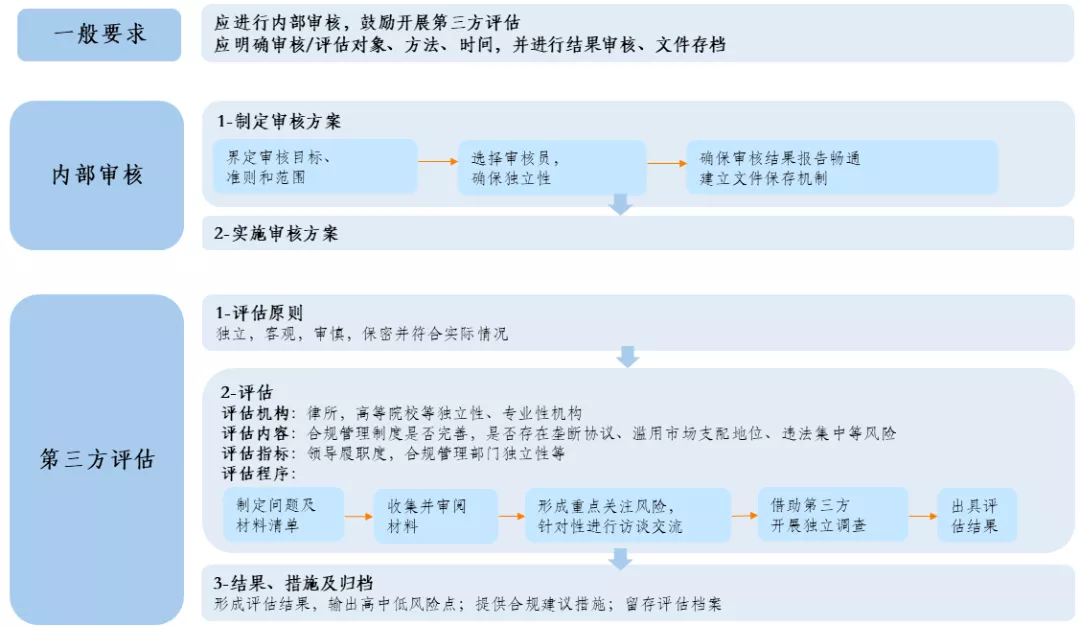 一般要求

应进行内部审核，鼓励开展第三方评估
应明确审核/评估对象、方法、时间，并进行结果审核、文件存档

内部审核

1-制定审核方案

界定审核目标、准则和范围

选择审核员，确保独立性

确保审核结果报告畅通
建立文件保存机制

2-实施审核方案

第三方评估

1-评估原则
独立，客观，审慎，保密并符合实际情况

2-评估
评估机构：律所，高等院校等独立性、专业性机构
评估内容：合规管理制度是否完善，是否存在垄断协议、滥用市场支配地位、违法集中等风险
评估指标：领导履职度，合规管理部门独立性等
评估程序：

制定问题及材料清单

收集并审阅材料

形成重点关注风险，针对性进行访谈交流

借助第三方开展独立调查

出具评估结果

3-结果、措施及归档
形成评估结果，输出高中低风险点；提供合规建议措施；留存评估档案